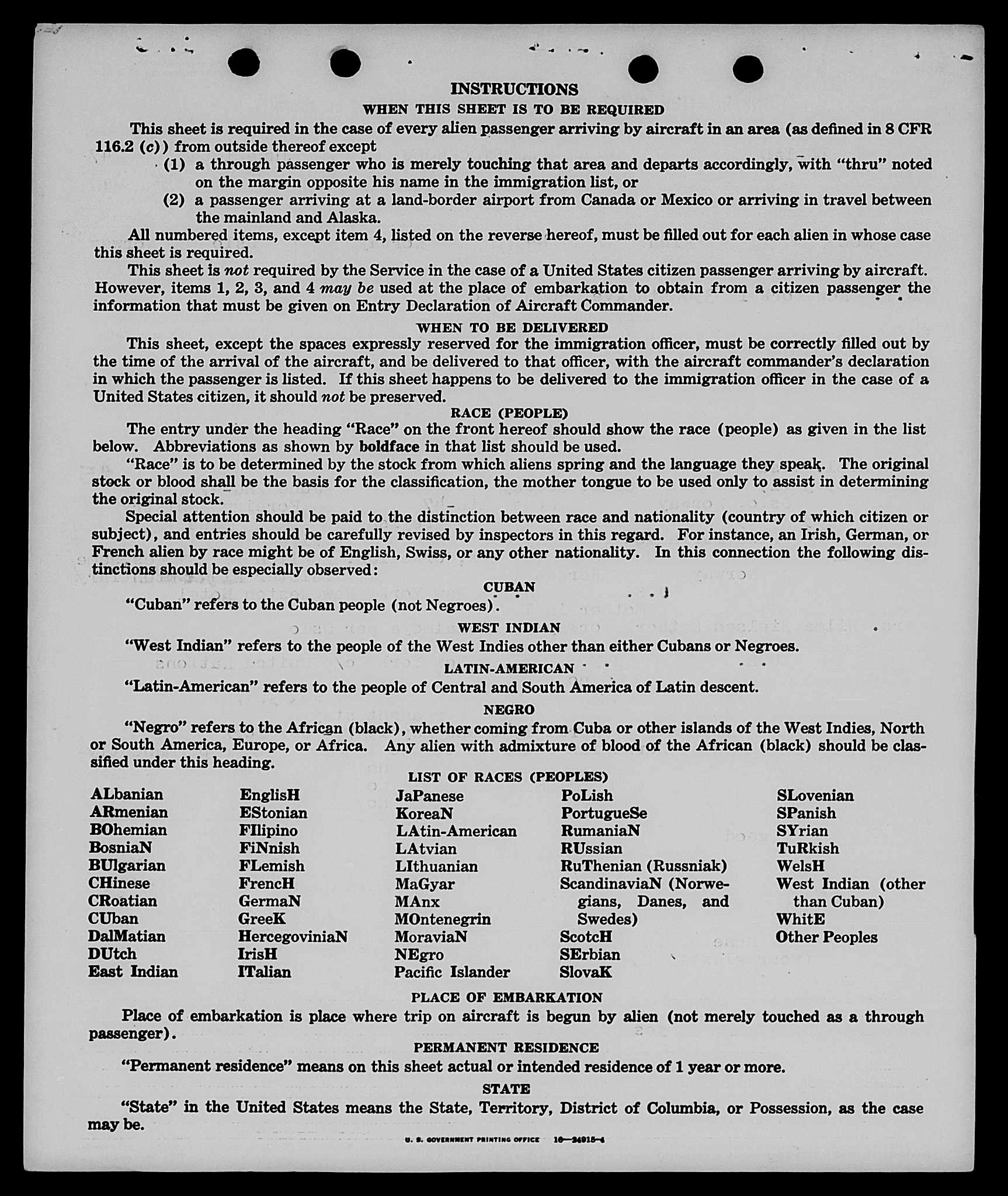 INSTRUCTIONS

WHEN THIS SHEET IS TO BE REQUIRED

This sheet is required in the case of every alien passenger arriving by aircraft in an area (as defined in 8 CFR 116.2 (c)) from outside thereof except

(1) a through passenger who is merely touching that area and departs accordingly, with "thru" noted on the margin opposite his name in the immigration list, or

(2) a passenger arriving at a land-border airport from Canada or Mexico or arriving in travel between the mainland and Alaska.

All numbered items, except item 4, listed on the reverse hereof, must be filled out for each alien in whose case this sheet is required.

This sheet is not required by the Service in the case of a United States citizen passenger arriving by aircraft. However, items 1, 2, 3, and 4 may be used at the place of embarkation to obtain from a citizen passenger the information that must be given on Entry Declaration of Aircraft Commander.

WHEN TO BE DELIVERED

This sheet, except the spaces expressly reserved for the immigration officer, must be correctly filled out by the time of the arrival of the aircraft, and be delivered to that officer, with the aircraft commander's declaration in which the passenger is listed. If this sheet happens to be delivered to the immigration officer in the case of a United States citizen, it should not be preserved.

RACE (PEOPLE)

The entry under the heading "Race" on the front hereof should show the race (people) as given in the list below. Abbreviations as shown by boldface in that list should be used.

"Race" is to be determined by the stock from which aliens spring and the language they speak. The original stock or blood shall be the basis for the classification, the mother tongue to be used only to assist in determining the original stock.

Special attention should be paid to the distinction between race and nationality (country of which citizen or subject), and entries should be carefully revised by inspectors in this regard. For instance, an Irish, German, or French alien by race might be of English, Swiss, or any other nationality. In this connection the following distinctions should be especially observed:

CUBAN

"Cuban" refers to the Cuban people (not Negroes).

WEST INDIAN

"West Indian" refers to the people of the West Indies other than either Cubans or Negroes.

LATIN-AMERICAN

"Latin-American" refers to the people of Central and South America of Latin descent.

NEGRO

"Negro" refers to the African (black), whether coming from Cuba or other islands of the West Indies, North or South America, Europe, or Africa. Any alien with admixture of blood of the African (black) should be classified under this heading.

LIST OF RACES (PEOPLES)

ALbanian
ARmenian
BOhemian
BosniaN
BUlgarian
CHinese
CRoatian
CUban
DalMatian
DUtch
East Indian

EnglisH
EStonian
FIlipino
FiNnish
FLemish
FrencH
GermaN
GreeK
HercegoviniaN
IrisH
ITalian

JaPanese
KoreaN
LAtin-American
LAtvian
LIthuanian
MaGyar
MAnx
MOntenegrin
MoraviaN
NEgro
Pacific Islander

PoLish
PortugueSe
RumaniaN
RUssian
RuThenian (Russniak)
ScandinaviaN (Norwegians, Danes, and Swedes)
ScotcH
SErbian
SlovaK

SLovenian
SPanish
SYrian
TuRkish
WelsH
West Indian (other than Cuban)
WhitE
Other Peoples

PLACE OF EMBARKATION

Place of embarkation is place where trip on aircraft is begun by alien (not merely touched as a through passenger).

PERMANENT RESIDENCE

"Permanent residence" means on this sheet actual or intended residence of 1 year or more.

STATE

"State" in the United States means the State, Territory, District of Columbia, or Possession, as the case may be.

U. S. GOVERNMENT PRINTING OFFICE 16—24915-4